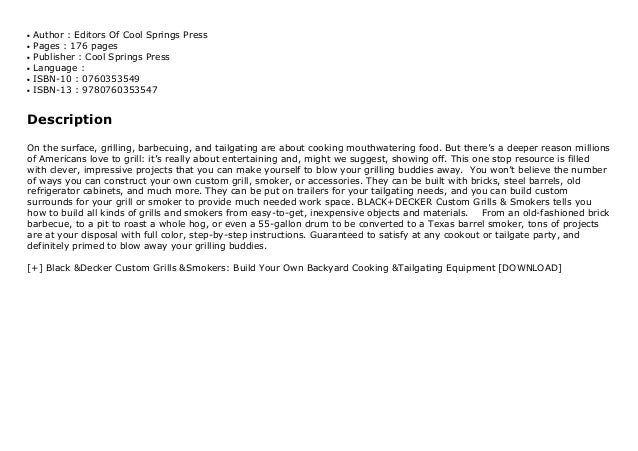 • Author : Editors Of Cool Springs Press
• Pages : 176 pages
• Publisher : Cool Springs Press
• Language :
• ISBN-10 : 0760353549
• ISBN-13 : 9780760353547

Description

On the surface, grilling, barbecuing, and tailgating are about cooking mouthwatering food. But there's a deeper reason millions of Americans love to grill: it's really about entertaining and, might we suggest, showing off. This one stop resource is filled with clever, impressive projects that you can make yourself to blow your grilling buddies away. You won't believe the number of ways you can construct your own custom grill, smoker, or accessories. They can be built with bricks, steel barrels, old refrigerator cabinets, and much more. They can be put on trailers for your tailgating needs, and you can build custom surrounds for your grill or smoker to provide much needed work space. BLACK+DECKER Custom Grills & Smokers tells you how to build all kinds of grills and smokers from easy-to-get, inexpensive objects and materials. From an old-fashioned brick barbecue, to a pit to roast a whole hog, or even a 55-gallon drum to be converted to a Texas barrel smoker, tons of projects are at your disposal with full color, step-by-step instructions. Guaranteed to satisfy at any cookout or tailgate party, and definitely primed to blow away your grilling buddies.

[+] Black &Decker Custom Grills &Smokers: Build Your Own Backyard Cooking &Tailgating Equipment [DOWNLOAD]